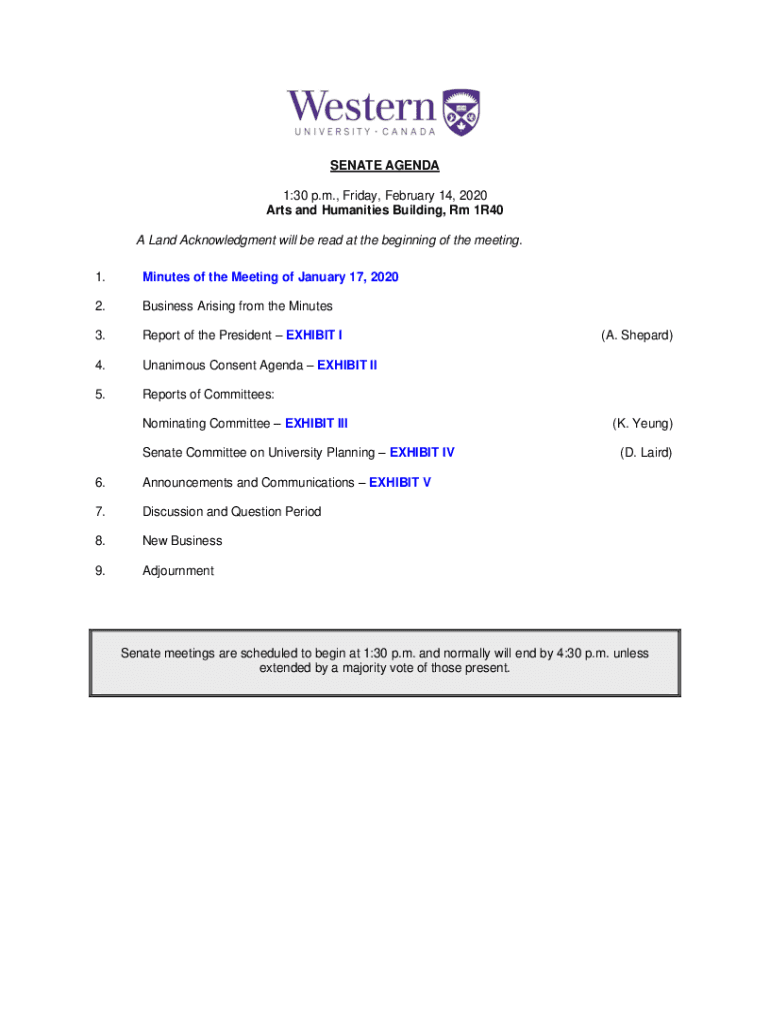 Western
UNIVERSITY · CANADA

SENATE AGENDA

1:30 p.m., Friday, February 14, 2020
Arts and Humanities Building, Rm 1R40

A Land Acknowledgment will be read at the beginning of the meeting.

1. Minutes of the Meeting of January 17, 2020

2. Business Arising from the Minutes

3. Report of the President – EXHIBIT I (A. Shepard)

4. Unanimous Consent Agenda – EXHIBIT II

5. Reports of Committees:

Nominating Committee – EXHIBIT III (K. Yeung)

Senate Committee on University Planning – EXHIBIT IV (D. Laird)

6. Announcements and Communications – EXHIBIT V

7. Discussion and Question Period

8. New Business

9. Adjournment

Senate meetings are scheduled to begin at 1:30 p.m. and normally will end by 4:30 p.m. unless extended by a majority vote of those present.